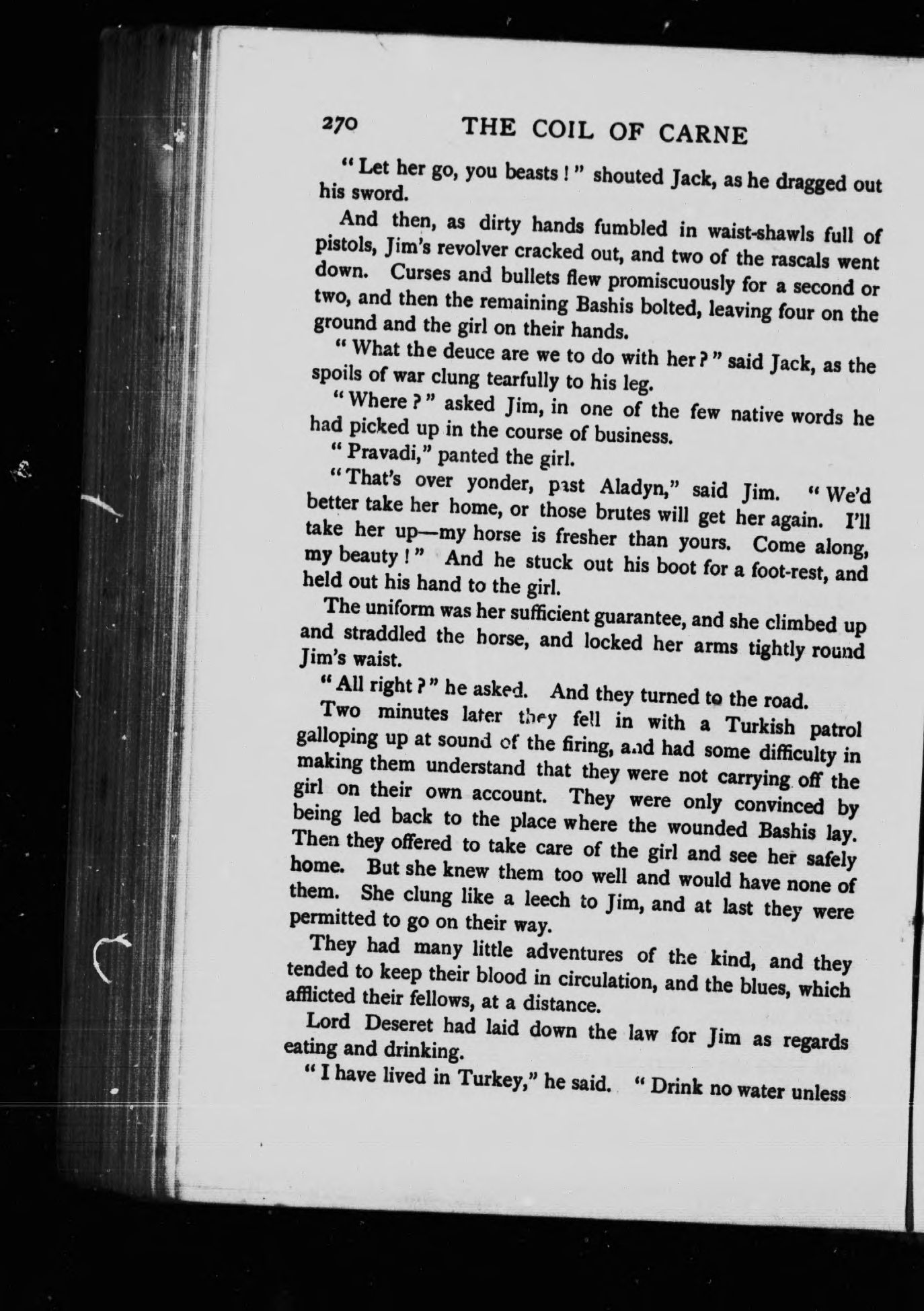 270 THE COIL OF CARNE

"Let her go, you beasts!" shouted Jack, as he dragged out his sword.

And then, as dirty hands fumbled in waist-shawls full of pistols, Jim's revolver cracked out, and two of the rascals went down. Curses and bullets flew promiscuously for a second or two, and then the remaining Bashis bolted, leaving four on the ground and the girl on their hands.

"What the deuce are we to do with her?" said Jack, as the spoils of war clung tearfully to his leg.

"Where?" asked Jim, in one of the few native words he had picked up in the course of business.

"Pravadi," panted the girl.

"That's over yonder, past Aladyn," said Jim. "We'd better take her home, or those brutes will get her again. I'll take her up—my horse is fresher than yours. Come along, my beauty!" And he stuck out his boot for a foot-rest, and held out his hand to the girl.

The uniform was her sufficient guarantee, and she climbed up and straddled the horse, and locked her arms tightly round Jim's waist.

"All right?" he asked. And they turned to the road.

Two minutes later they fell in with a Turkish patrol galloping up at sound of the firing, and had some difficulty in making them understand that they were not carrying off the girl on their own account. They were only convinced by being led back to the place where the wounded Bashis lay. Then they offered to take care of the girl and see her safely home. But she knew them too well and would have none of them. She clung like a leech to Jim, and at last they were permitted to go on their way.

They had many little adventures of the kind, and they tended to keep their blood in circulation, and the blues, which afflicted their fellows, at a distance.

Lord Deseret had laid down the law for Jim as regards eating and drinking.

"I have lived in Turkey," he said. "Drink no water unless